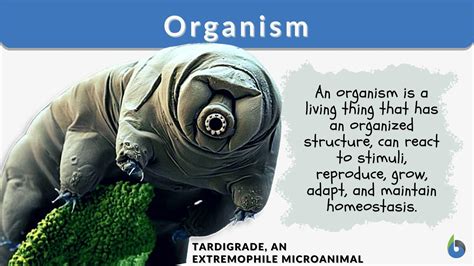 Organism

An organism is a living thing that has an organized structure, can react to stimuli, reproduce, grow, adapt, and maintain homeostasis.

TARDIGRADE, AN EXTREMOPHILE MICROANIMAL